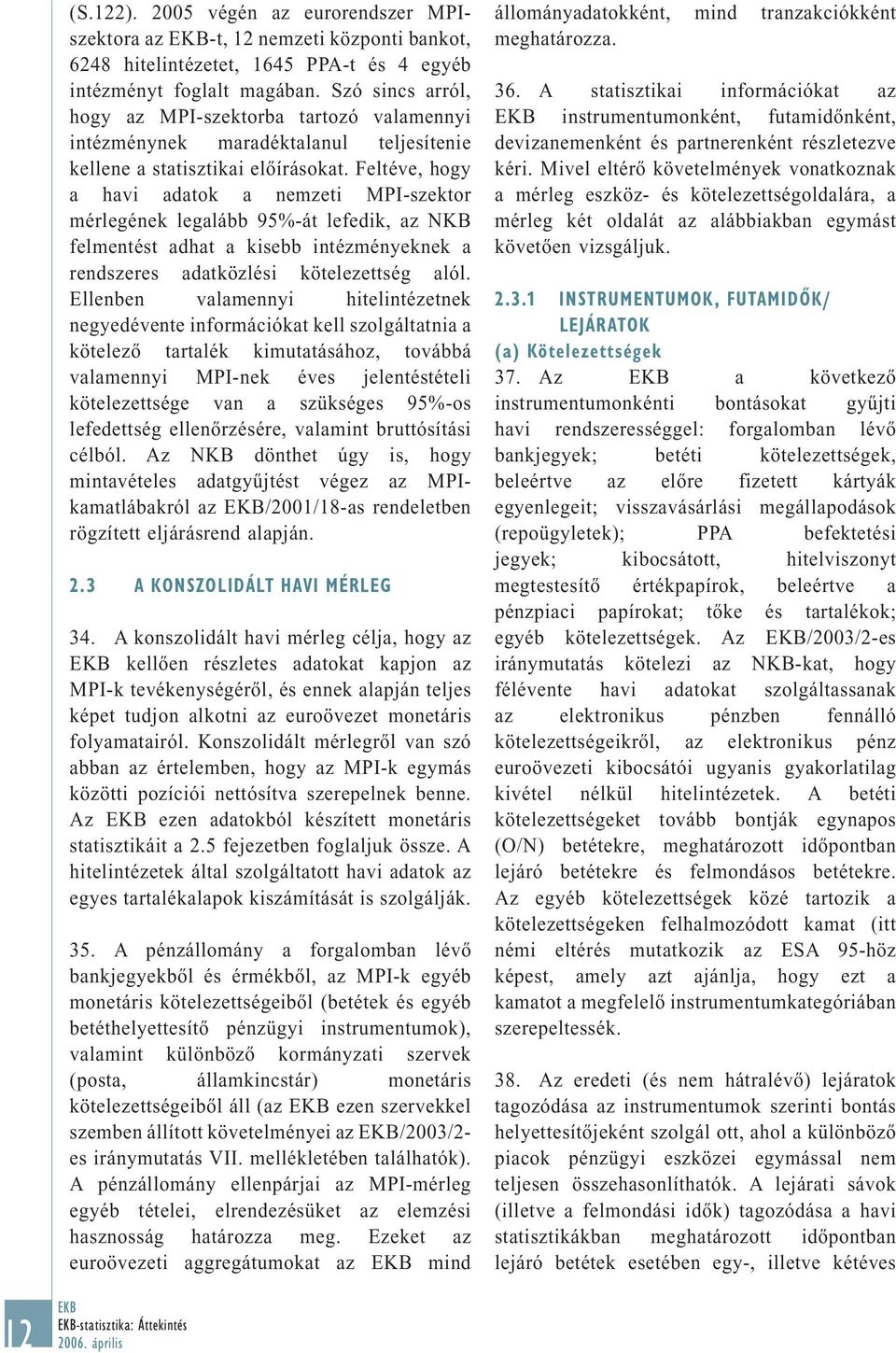 (S.122). 2005 végén az eurorendszer MPI-szektora az EKB-t, 12 nemzeti központi bankot, 6248 hitelintézetet, 1645 PPA-t és 4 egyéb intézményt foglalt magában. Szó sincs arról, hogy az MPI-szektorba tartozó valamennyi intézménynek maradéktalanul teljesítenie kellene a statisztikai előírásokat. Feltéve, hogy a havi adatok a nemzeti MPI-szektor mérlegének legalább 95%-át lefedik, az NKB felmentést adhat a kisebb intézményeknek a rendszeres adatközlési kötelezettség alól. Ellenben valamennyi hitelintézetnek negyedévente információkat kell szolgáltatnia a kötelező tartalék kimutatásához, továbbá valamennyi MPI-nek éves jelentéstételi kötelezettsége van a szükséges 95%-os lefedettség ellenőrzésére, valamint bruttósítási célból. Az NKB dönthet úgy is, hogy mintavételes adatgyűjtést végez az MPI-kamatlábakról az EKB/2001/18-as rendeletben rögzített eljárásrend alapján.

2.3 A KONSZOLIDÁLT HAVI MÉRLEG

34. A konszolidált havi mérleg célja, hogy az EKB kellően részletes adatokat kapjon az MPI-k tevékenységéről, és ennek alapján teljes képet tudjon alkotni az euroövezet monetáris folyamatairól. Konszolidált mérlegről van szó abban az értelemben, hogy az MPI-k egymás közötti pozíciói nettósítva szerepelnek benne. Az EKB ezen adatokból készített monetáris statisztikáit a 2.5 fejezetben foglaljuk össze. A hitelintézetek által szolgáltatott havi adatok az egyes tartalékalapok kiszámítását is szolgálják.

35. A pénzállomány a forgalomban lévő bankjegyekből és érmékből, az MPI-k egyéb monetáris kötelezettségeiből (betétek és egyéb betéthelyettesítő pénzügyi instrumentumok), valamint különböző kormányzati szervek (posta, államkincstár) monetáris kötelezettségeiből áll (az EKB ezen szervekkel szemben állított követelményei az EKB/2003/2-es iránymutatás VII. mellékletében találhatók). A pénzállomány ellenpárjai az MPI-mérleg egyéb tételei, elrendezésüket az elemzési hasznosság határozza meg. Ezeket az euroövezeti aggregátumokat az EKB mind állományadatokként, mind tranzakciókként meghatározza.

36. A statisztikai információkat az EKB instrumentumonként, futamidőnként, devizanemenként és partnerenként részletezve kéri. Mivel eltérő követelmények vonatkoznak a mérleg eszköz- és kötelezettségoldalára, a mérleg két oldalát az alábbiakban egymást követően vizsgáljuk.

2.3.1 INSTRUMENTUMOK, FUTAMIDŐK/ LEJÁRATOK

(a) Kötelezettségek

37. Az EKB a következő instrumentumonkénti bontásokat gyűjti havi rendszerességgel: forgalomban lévő bankjegyek; betéti kötelezettségek, beleértve az előre fizetett kártyák egyenlegeit; visszavásárlási megállapodások (repoügyletek); PPA befektetési jegyek; kibocsátott, hitelviszonyt megtestesítő értékpapírok, beleértve a pénzpiaci papírokat; tőke és tartalékok; egyéb kötelezettségek. Az EKB/2003/2-es iránymutatás kötelezi az NKB-kat, hogy félévente havi adatokat szolgáltassanak az elektronikus pénzben fennálló kötelezettségeikről, az elektronikus pénz euroövezeti kibocsátói ugyanis gyakorlatilag kivétel nélkül hitelintézetek. A betéti kötelezettségeket tovább bontják egynapos (O/N) betétekre, meghatározott időpontban lejáró betétekre és felmondásos betétekre. Az egyéb kötelezettségek közé tartozik a kötelezettségeken felhalmozódott kamat (itt némi eltérés mutatkozik az ESA 95-höz képest, amely azt ajánlja, hogy ezt a kamatot a megfelelő instrumentumkategóriában szerepeltessék.

38. Az eredeti (és nem hátralévő) lejáratok tagozódása az instrumentumok szerinti bontás helyettesítőjeként szolgál ott, ahol a különböző piacok pénzügyi eszközei egymással nem teljesen összehasonlíthatók. A lejárati sávok (illetve a felmondási idők) tagozódása a havi statisztikákban meghatározott időpontban lejáró betétek esetében egy-, illetve kétéves

12
EKB
EKB-statisztika: Áttekintés
2006. április